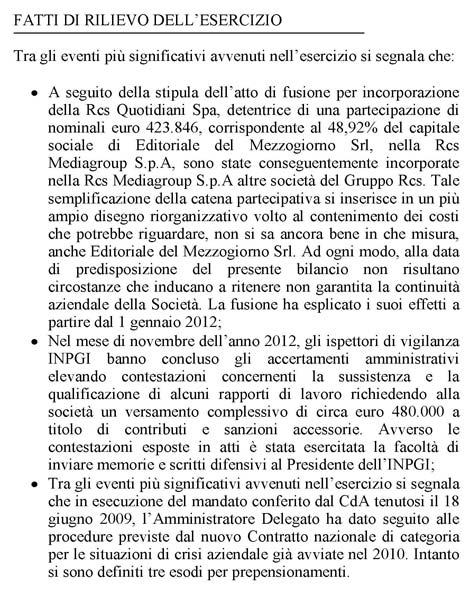 FATTI DI RILIEVO DELL'ESERCIZIO

Tra gli eventi più significativi avvenuti nell'esercizio si segnala che:

• A seguito della stipula dell'atto di fusione per incorporazione della Rcs Quotidiani Spa, detentrice di una partecipazione di nominali euro 423.846, corrispondente al 48,92% del capitale sociale di Editoriale del Mezzogiorno Srl, nella Rcs Mediagroup S.p.A, sono state conseguentemente incorporate nella Rcs Mediagroup S.p.A altre società del Gruppo Rcs. Tale semplificazione della catena partecipativa si inserisce in un più ampio disegno riorganizzativo volto al contenimento dei costi che potrebbe riguardare, non si sa ancora bene in che misura, anche Editoriale del Mezzogiorno Srl. Ad ogni modo, alla data di predisposizione del presente bilancio non risultano circostanze che inducano a ritenere non garantita la continuità aziendale della Società. La fusione ha esplicato i suoi effetti a partire dal 1 gennaio 2012;
• Nel mese di novembre dell'anno 2012, gli ispettori di vigilanza INPGI banno concluso gli accertamenti amministrativi elevando contestazioni concernenti la sussistenza e la qualificazione di alcuni rapporti di lavoro richiedendo alla società un versamento complessivo di circa euro 480.000 a titolo di contributi e sanzioni accessorie. Avverso le contestazioni esposte in atti è stata esercitata la facoltà di inviare memorie e scritti difensivi al Presidente dell'INPGI;
• Tra gli eventi più significativi avvenuti nell'esercizio si segnala che in esecuzione del mandato conferito dal CdA tenutosi il 18 giugno 2009, l'Amministratore Delegato ha dato seguito alle procedure previste dal nuovo Contratto nazionale di categoria per le situazioni di crisi aziendale già avviate nel 2010. Intanto si sono definiti tre esodi per prepensionamenti.